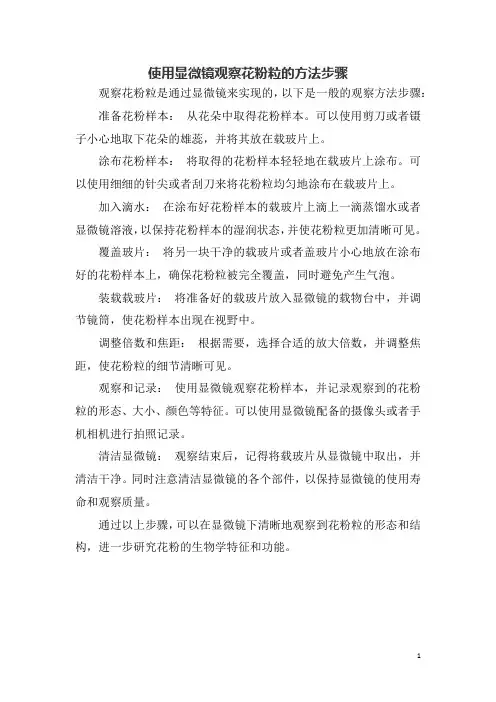 使用显微镜观察花粉粒的方法步骤

观察花粉粒是通过显微镜来实现的，以下是一般的观察方法步骤：

准备花粉样本：　从花朵中取得花粉样本。可以使用剪刀或者镊子小心地取下花朵的雄蕊，并将其放在载玻片上。

涂布花粉样本：　将取得的花粉样本轻轻地在载玻片上涂布。可以使用细细的针尖或者刮刀来将花粉粒均匀地涂布在载玻片上。

加入滴水：　在涂布好花粉样本的载玻片上滴上一滴蒸馏水或者显微镜溶液，以保持花粉样本的湿润状态，并使花粉粒更加清晰可见。

覆盖玻片：　将另一块干净的载玻片或者盖玻片小心地放在涂布好的花粉样本上，确保花粉粒被完全覆盖，同时避免产生气泡。

装载载玻片：　将准备好的载玻片放入显微镜的载物台中，并调节镜筒，使花粉样本出现在视野中。

调整倍数和焦距：　根据需要，选择合适的放大倍数，并调整焦距，使花粉粒的细节清晰可见。

观察和记录：　使用显微镜观察花粉样本，并记录观察到的花粉粒的形态、大小、颜色等特征。可以使用显微镜配备的摄像头或者手机相机进行拍照记录。

清洁显微镜：　观察结束后，记得将载玻片从显微镜中取出，并清洁干净。同时注意清洁显微镜的各个部件，以保持显微镜的使用寿命和观察质量。

通过以上步骤，可以在显微镜下清晰地观察到花粉粒的形态和结构，进一步研究花粉的生物学特征和功能。

1